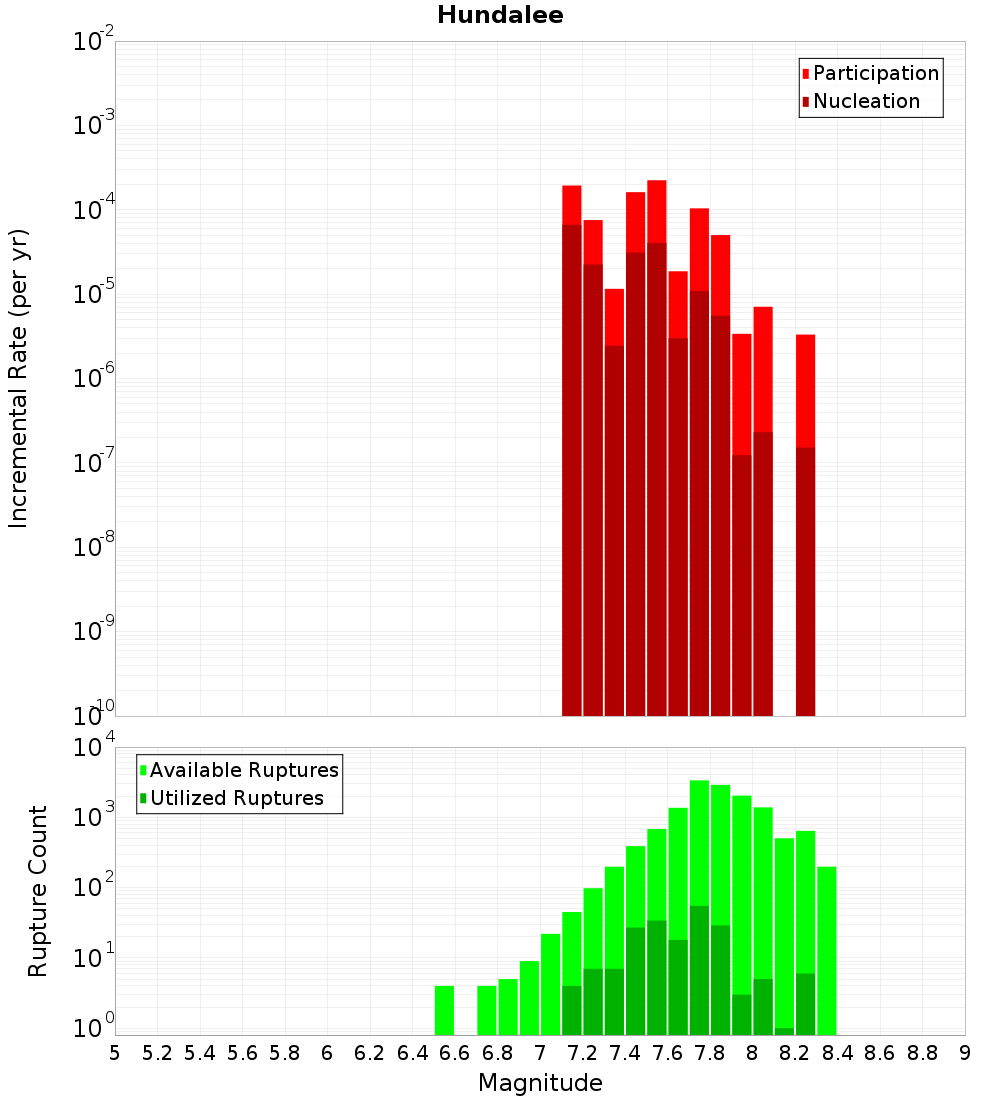 Hundalee

Participation
Nucleation

Incremental Rate (per yr)

$10^{-2}$
$10^{-3}$
$10^{-4}$
$10^{-5}$
$10^{-6}$
$10^{-7}$
$10^{-8}$
$10^{-9}$
$10^{-10}$

Available Ruptures
Utilized Ruptures

Rupture Count

$10^{4}$
$10^{3}$
$10^{2}$
$10^{1}$
$10^{0}$

5 5.2 5.4 5.6 5.8 6 6.2 6.4 6.6 6.8 7 7.2 7.4 7.6 7.8 8 8.2 8.4 8.6 8.8 9

Magnitude